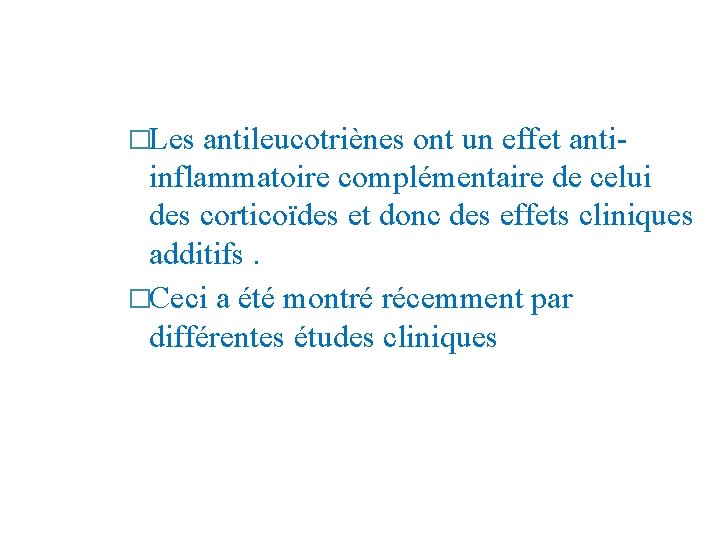 □Les antileucotriènes ont un effet anti-inflammatoire complémentaire de celui des corticoïdes et donc des effets cliniques additifs .

□Ceci a été montré récemment par différentes études cliniques